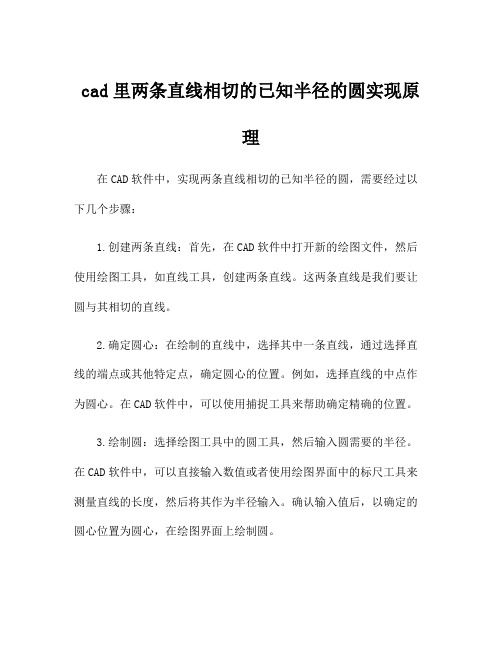 cad 里两条直线相切的已知半径的圆实现原理

在 CAD 软件中，实现两条直线相切的已知半径的圆，需要经过以下几个步骤：

1. 创建两条直线：首先，在 CAD 软件中打开新的绘图文件，然后使用绘图工具，如直线工具，创建两条直线。这两条直线是我们要让圆与其相切的直线。

2. 确定圆心：在绘制的直线中，选择其中一条直线，通过选择直线的端点或其他特定点，确定圆心的位置。例如，选择直线的中点作为圆心。在 CAD 软件中，可以使用捕捉工具来帮助确定精确的位置。

3. 绘制圆：选择绘图工具中的圆工具，然后输入圆需要的半径。在 CAD 软件中，可以直接输入数值或者使用绘图界面中的标尺工具来测量直线的长度，然后将其作为半径输入。确认输入值后，以确定的圆心位置为圆心，在绘图界面上绘制圆。